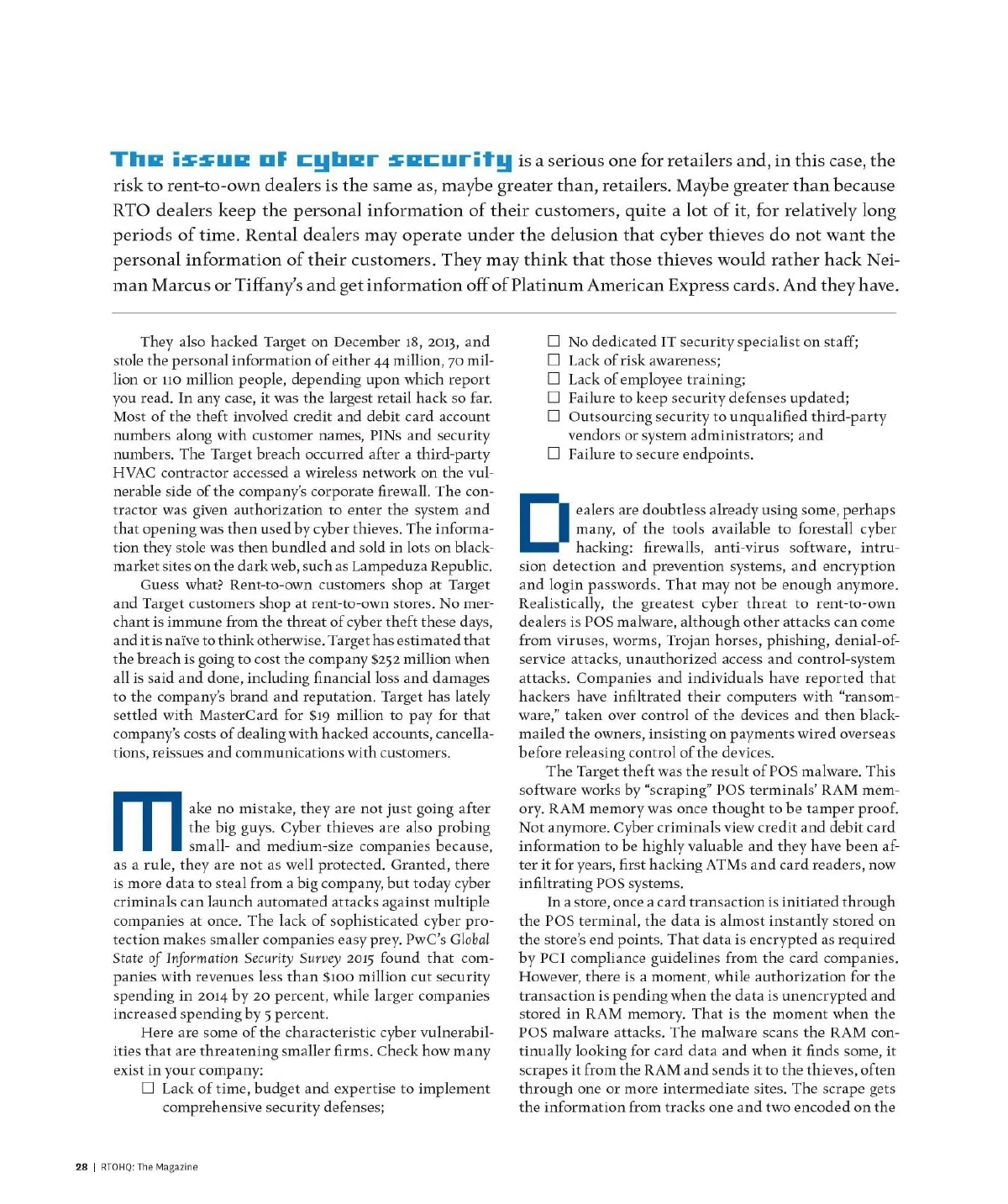 The issue of cyber security is a serious one for retailers and, in this case, the risk to rent-to-own dealers is the same as, maybe greater than, retailers. Maybe greater than because RTO dealers keep the personal information of their customers, quite a lot of it, for relatively long periods of time. Rental dealers may operate under the delusion that cyber thieves do not want the personal information of their customers. They may think that those thieves would rather hack Neiman Marcus or Tiffany's and get information off of Platinum American Express cards. And they have.

They also hacked Target on December 18, 2013, and stole the personal information of either 44 million, 70 million or 110 million people, depending upon which report you read. In any case, it was the largest retail hack so far. Most of the theft involved credit and debit card account numbers along with customer names, PINs and security numbers. The Target breach occurred after a third-party HVAC contractor accessed a wireless network on the vulnerable side of the company's corporate firewall. The contractor was given authorization to enter the system and that opening was then used by cyber thieves. The information they stole was then bundled and sold in lots on black-market sites on the dark web, such as Lampeduza Republic.

Guess what? Rent-to-own customers shop at Target and Target customers shop at rent-to-own stores. No merchant is immune from the threat of cyber theft these days, and it is naïve to think otherwise. Target has estimated that the breach is going to cost the company $252 million when all is said and done, including financial loss and damages to the company's brand and reputation. Target has lately settled with MasterCard for $19 million to pay for that company's costs of dealing with hacked accounts, cancellations, reissues and communications with customers.

Make no mistake, they are not just going after the big guys. Cyber thieves are also probing small- and medium-size companies because, as a rule, they are not as well protected. Granted, there is more data to steal from a big company, but today cyber criminals can launch automated attacks against multiple companies at once. The lack of sophisticated cyber protection makes smaller companies easy prey. PwC's Global State of Information Security Survey 2015 found that companies with revenues less than $100 million cut security spending in 2014 by 20 percent, while larger companies increased spending by 5 percent.

Here are some of the characteristic cyber vulnerabilities that are threatening smaller firms. Check how many exist in your company:

☐ Lack of time, budget and expertise to implement comprehensive security defenses;
☐ No dedicated IT security specialist on staff;
☐ Lack of risk awareness;
☐ Lack of employee training;
☐ Failure to keep security defenses updated;
☐ Outsourcing security to unqualified third-party vendors or system administrators; and
☐ Failure to secure endpoints.

Dealers are doubtless already using some, perhaps many, of the tools available to forestall cyber hacking: firewalls, anti-virus software, intrusion detection and prevention systems, and encryption and login passwords. That may not be enough anymore. Realistically, the greatest cyber threat to rent-to-own dealers is POS malware, although other attacks can come from viruses, worms, Trojan horses, phishing, denial-of-service attacks, unauthorized access and control-system attacks. Companies and individuals have reported that hackers have infiltrated their computers with "ransomware," taken over control of the devices and then blackmailed the owners, insisting on payments wired overseas before releasing control of the devices.

The Target theft was the result of POS malware. This software works by "scraping" POS terminals' RAM memory. RAM memory was once thought to be tamper proof. Not anymore. Cyber criminals view credit and debit card information to be highly valuable and they have been after it for years, first hacking ATMs and card readers, now infiltrating POS systems.

In a store, once a card transaction is initiated through the POS terminal, the data is almost instantly stored on the store's end points. That data is encrypted as required by PCI compliance guidelines from the card companies. However, there is a moment, while authorization for the transaction is pending when the data is unencrypted and stored in RAM memory. That is the moment when the POS malware attacks. The malware scans the RAM continually looking for card data and when it finds some, it scrapes it from the RAM and sends it to the thieves, often through one or more intermediate sites. The scrape gets the information from tracks one and two encoded on the

28 | RTOHQ: The Magazine